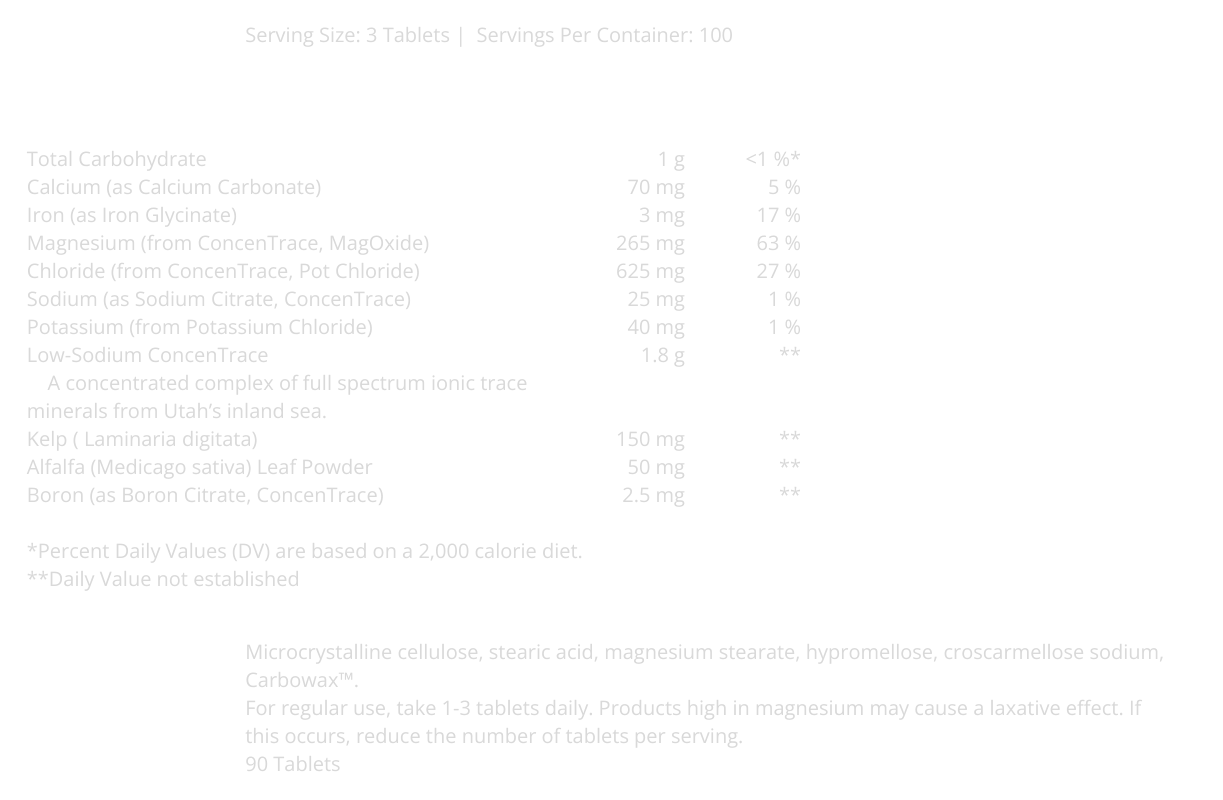 Serving Size: 3 Tablets | Servings Per Container: 100

| Total Carbohydrate | 1 g | <1 %* |
|---|---|---|
| Calcium (as Calcium Carbonate) | 70 mg | 5 % |
| Iron (as Iron Glycinate) | 3 mg | 17 % |
| Magnesium (from ConcenTrace, MagOxide) | 265 mg | 63 % |
| Chloride (from ConcenTrace, Pot Chloride) | 625 mg | 27 % |
| Sodium (as Sodium Citrate, ConcenTrace) | 25 mg | 1 % |
| Potassium (from Potassium Chloride) | 40 mg | 1 % |
| Low-Sodium ConcenTrace A concentrated complex of full spectrum ionic trace minerals from Utah's inland sea. | 1.8 g | ** |
| Kelp ( Laminaria digitata) | 150 mg | ** |
| Alfalfa (Medicago sativa) Leaf Powder | 50 mg | ** |
| Boron (as Boron Citrate, ConcenTrace) | 2.5 mg | ** |

*Percent Daily Values (DV) are based on a 2,000 calorie diet.
**Daily Value not established

Microcrystalline cellulose, stearic acid, magnesium stearate, hypromellose, croscarmellose sodium, Carbowax™.

For regular use, take 1-3 tablets daily. Products high in magnesium may cause a laxative effect. If this occurs, reduce the number of tablets per serving.

90 Tablets